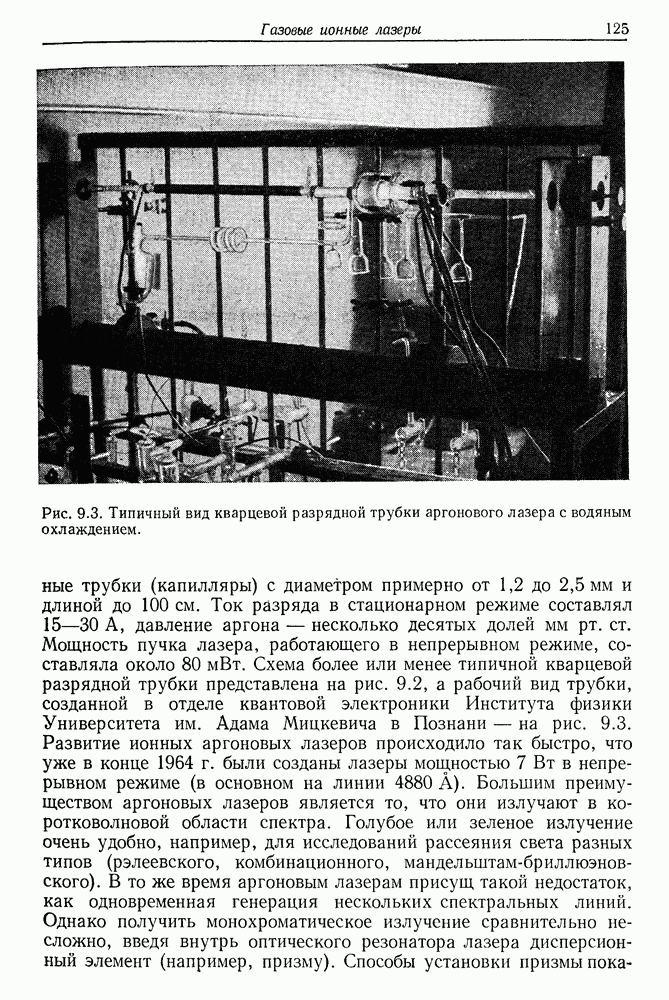 Газовые ионные лазеры 125

Рис. 9.3. Типичный вид кварцевой разрядной трубки аргонового лазера с водяным охлаждением.

ные трубки (капилляры) с диаметром примерно от 1,2 до 2,5 мм и длиной до 100 см. Ток разряда в стационарном режиме составлял 15—30 А, давление аргона — несколько десятых долей мм рт. ст. Мощность пучка лазера, работающего в непрерывном режиме, составляла около 80 мВт. Схема более или менее типичной кварцевой разрядной трубки представлена на рис. 9.2, а рабочий вид трубки, созданной в отделе квантовой электроники Института физики Университета им. Адама Мицкевича в Познани — на рис. 9.3. Развитие ионных аргоновых лазеров происходило так быстро, что уже в конце 1964 г. были созданы лазеры мощностью 7 Вт в непрерывном режиме (в основном на линии 4880 Å). Большим преимуществом аргоновых лазеров является то, что они излучают в коротковолновой области спектра. Голубое или зеленое излучение очень удобно, например, для исследований рассеяния света разных типов (рэлеевского, комбинационного, мандельштам-бриллюэновского). В то же время аргоновым лазерам присущ такой недостаток, как одновременная генерация нескольких спектральных линий. Однако получить монохроматическое излучение сравнительно несложно, введя внутрь оптического резонатора лазера дисперсионный элемент (например, призму). Способы установки призмы пока-